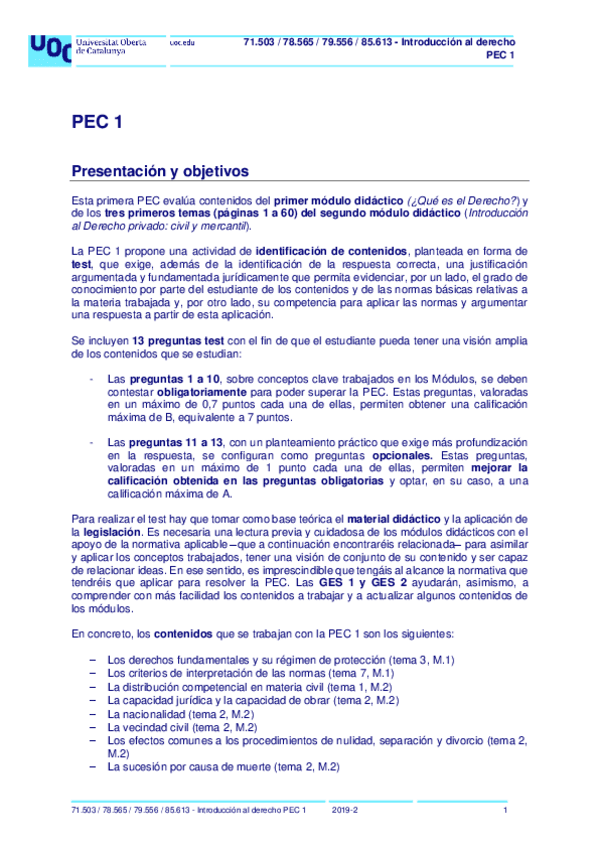 UOC Universitat Oberta de Catalunya

uoc.edu

71.503 / 78.565 / 79.556 / 85.613 - Introducción al derecho
PEC 1

PEC 1

Presentación y objetivos

Esta primera PEC evalúa contenidos del primer módulo didáctico (¿Qué es el Derecho?) y de los tres primeros temas (páginas 1 a 60) del segundo módulo didáctico (Introducción al Derecho privado: civil y mercantil).

La PEC 1 propone una actividad de identificación de contenidos, planteada en forma de test, que exige, además de la identificación de la respuesta correcta, una justificación argumentada y fundamentada jurídicamente que permita evidenciar, por un lado, el grado de conocimiento por parte del estudiante de los contenidos y de las normas básicas relativas a la materia trabajada y, por otro lado, su competencia para aplicar las normas y argumentar una respuesta a partir de esta aplicación.

Se incluyen 13 preguntas test con el fin de que el estudiante pueda tener una visión amplia de los contenidos que se estudian:

- Las preguntas 1 a 10, sobre conceptos clave trabajados en los Módulos, se deben contestar obligatoriamente para poder superar la PEC. Estas preguntas, valoradas en un máximo de 0,7 puntos cada una de ellas, permiten obtener una calificación máxima de B, equivalente a 7 puntos.

- Las preguntas 11 a 13, con un planteamiento práctico que exige más profundización en la respuesta, se configuran como preguntas opcionales. Estas preguntas, valoradas en un máximo de 1 punto cada una de ellas, permiten mejorar la calificación obtenida en las preguntas obligatorias y optar, en su caso, a una calificación máxima de A.

Para realizar el test hay que tomar como base teórica el material didáctico y la aplicación de la legislación. Es necesaria una lectura previa y cuidadosa de los módulos didácticos con el apoyo de la normativa aplicable –que a continuación encontraréis relacionada– para asimilar y aplicar los conceptos trabajados, tener una visión de conjunto de su contenido y ser capaz de relacionar ideas. En ese sentido, es imprescindible que tengáis al alcance la normativa que tendréis que aplicar para resolver la PEC. Las GES 1 y GES 2 ayudarán, asimismo, a comprender con más facilidad los contenidos a trabajar y a actualizar algunos contenidos de los módulos.

En concreto, los contenidos que se trabajan con la PEC 1 son los siguientes:

– Los derechos fundamentales y su régimen de protección (tema 3, M.1)
– Los criterios de interpretación de las normas (tema 7, M.1)
– La distribución competencial en materia civil (tema 1, M.2)
– La capacidad jurídica y la capacidad de obrar (tema 2, M.2)
– La nacionalidad (tema 2, M.2)
– La vecindad civil (tema 2, M.2)
– Los efectos comunes a los procedimientos de nulidad, separación y divorcio (tema 2, M.2)
– La sucesión por causa de muerte (tema 2, M.2)

71.503 / 78.565 / 79.556 / 85.613 - Introducción al derecho PEC 1    2019-2    1